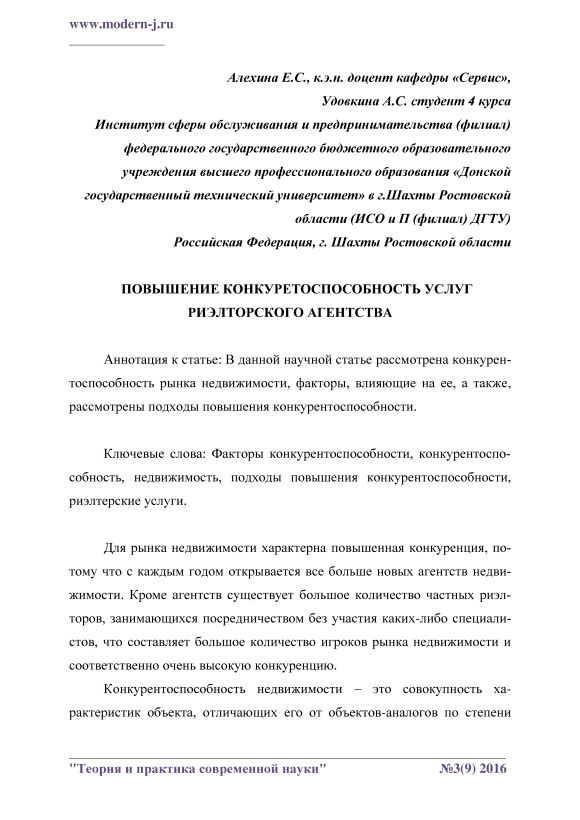 www.modern-j.ru

Алехина Е.С., к.э.н. доцент кафедры «Сервис»,
Удовкина А.С. студент 4 курса
Институт сферы обслуживания и предпринимательства (филиал) федерального государственного бюджетного образовательного учреждения высшего профессионального образования «Донской государственный технический университет» в г.Шахты Ростовской области (ИСО и П (филиал) ДГТУ)
Российская Федерация, г. Шахты Ростовской области

ПОВЫШЕНИЕ КОНКУРЕТОСПОСОБНОСТЬ УСЛУГ РИЭЛТОРСКОГО АГЕНТСТВА

Аннотация к статье: В данной научной статье рассмотрена конкурентоспособность рынка недвижимости, факторы, влияющие на ее, а также, рассмотрены подходы повышения конкурентоспособности.

Ключевые слова: Факторы конкурентоспособности, конкурентоспособность, недвижимость, подходы повышения конкурентоспособности, риэлтерские услуги.

Для рынка недвижимости характерна повышенная конкуренция, потому что с каждым годом открывается все больше новых агентств недвижимости. Кроме агентств существует большое количество частных риэлторов, занимающихся посредничеством без участия каких-либо специалистов, что составляет большое количество игроков рынка недвижимости и соответственно очень высокую конкуренцию.

Конкурентоспособность недвижимости – это совокупность характеристик объекта, отличающих его от объектов-аналогов по степени

"Теория и практика современной науки" №3(9) 2016